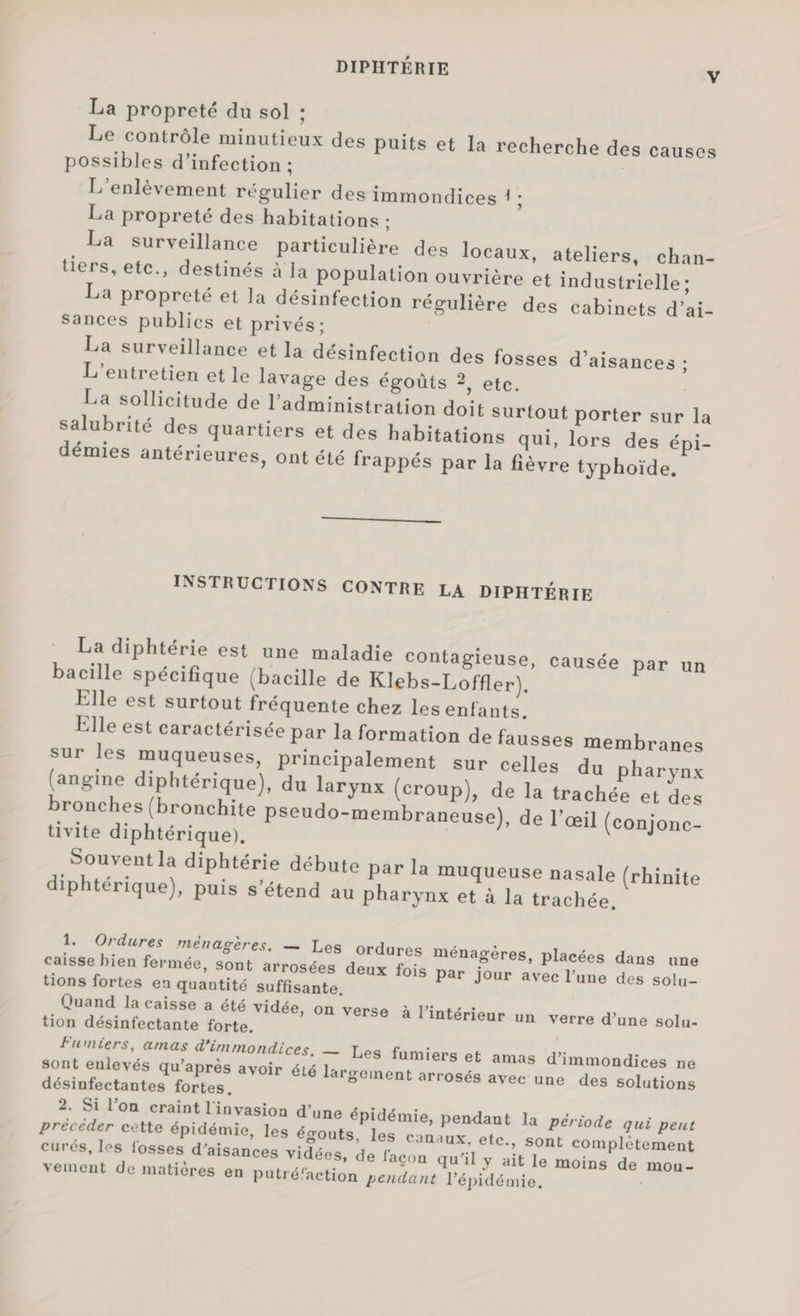 DIPHTÉRIE V

La propreté du sol ;

Le contrôle minutieux des puits et la recherche des causes possibles d'infection ;

L'enlèvement régulier des immondices $^1$ ;

La propreté des habitations ;

La surveillance particulière des locaux, ateliers, chantiers, etc., destinés à la population ouvrière et industrielle ;

La propreté et la désinfection régulière des cabinets d'aisances publics et privés ;

La surveillance et la désinfection des fosses d'aisances ;

L'entretien et le lavage des égoûts $^2$, etc.

La sollicitude de l'administration doit surtout porter sur la salubrité des quartiers et des habitations qui, lors des épidémies antérieures, ont été frappés par la fièvre typhoïde.

INSTRUCTIONS CONTRE LA DIPHTÉRIE

La diphtérie est une maladie contagieuse, causée par un bacille spécifique (bacille de Klebs-Loffler).

Elle est surtout fréquente chez les enfants.

Elle est caractérisée par la formation de fausses membranes sur les muqueuses, principalement sur celles du pharynx (angine diphtérique), du larynx (croup), de la trachée et des bronches (bronchite pseudo-membraneuse), de l'œil (conjonctivite diphtérique).

Souvent la diphtérie débute par la muqueuse nasale (rhinite diphtérique), puis s'étend au pharynx et à la trachée.

1. Ordures ménagères. — Les ordures ménagères, placées dans une caisse bien fermée, sont arrosées deux fois par jour avec l'une des solutions fortes en quantité suffisante.

Quand la caisse a été vidée, on verse à l'intérieur un verre d'une solution désinfectante forte.

Fumiers, amas d'immondices. — Les fumiers et amas d'immondices ne sont enlevés qu'après avoir été largement arrosés avec une des solutions désinfectantes fortes.

2. Si l'on craint l'invasion d'une épidémie, pendant la période qui peut précéder cette épidémie, les égouts, les canaux, etc., sont complètement curés, les fosses d'aisances vidées, de façon qu'il y ait le moins de mouvement de matières en putréfaction pendant l'épidémie.